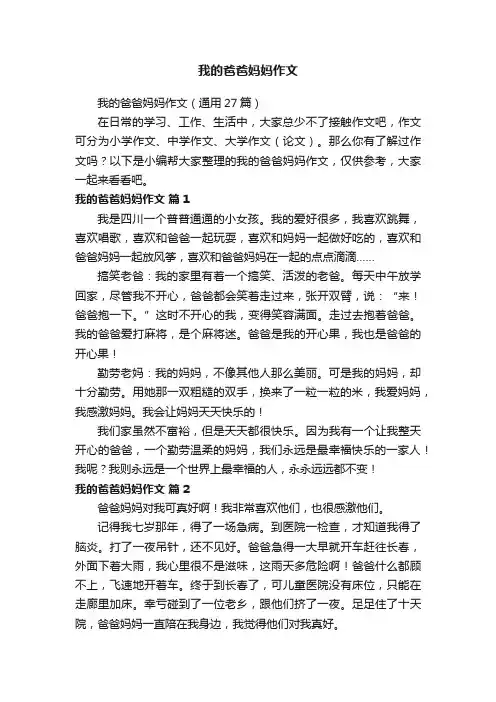 我的爸爸妈妈作文

我的爸爸妈妈作文（通用 27 篇）

在日常的学习、工作、生活中，大家总少不了接触作文吧，作文可分为小学作文、中学作文、大学作文（论文）。那么你有了解过作文吗？以下是小编帮大家整理的我的爸爸妈妈作文，仅供参考，大家一起来看看吧。

我的爸爸妈妈作文 篇 1

我是四川一个普普通通的小女孩。我的爱好很多，我喜欢跳舞，喜欢唱歌，喜欢和爸爸一起玩耍，喜欢和妈妈一起做好吃的，喜欢和爸爸妈妈一起放风筝，喜欢和爸爸妈妈在一起的点点滴滴……

搞笑老爸：我的家里有着一个搞笑、活泼的老爸。每天中午放学回家，尽管我不开心，爸爸都会笑着走过来，张开双臂，说：“来！爸爸抱一下。”这时不开心的我，变得笑容满面。走过去抱着爸爸。我的爸爸爱打麻将，是个麻将迷。爸爸是我的开心果，我也是爸爸的开心果！

勤劳老妈：我的妈妈，不像其他人那么美丽。可是我的妈妈，却十分勤劳。用她那一双粗糙的双手，换来了一粒一粒的米，我爱妈妈，我感激妈妈。我会让妈妈天天快乐的！

我们家虽然不富裕，但是天天都很快乐。因为我有一个让我整天开心的爸爸，一个勤劳温柔的妈妈，我们永远是最幸福快乐的一家人！我呢？我则永远是一个世界上最幸福的人，永永远远都不变！

我的爸爸妈妈作文 篇 2

爸爸妈妈对我可真好啊！我非常喜欢他们，也很感激他们。

记得我七岁那年，得了一场急病。到医院一检查，才知道我得了脑炎。打了一夜吊针，还不见好。爸爸急得一大早就开车赶往长春，外面下着大雨，我心里很不是滋味，这雨天多危险啊！爸爸什么都顾不上，飞速地开着车。终于到长春了，可儿童医院没有床位，只能在走廊里加床。幸亏碰到了一位老乡，跟他们挤了一夜。足足住了十天院，爸爸妈妈一直陪在我身边，我觉得他们对我真好。